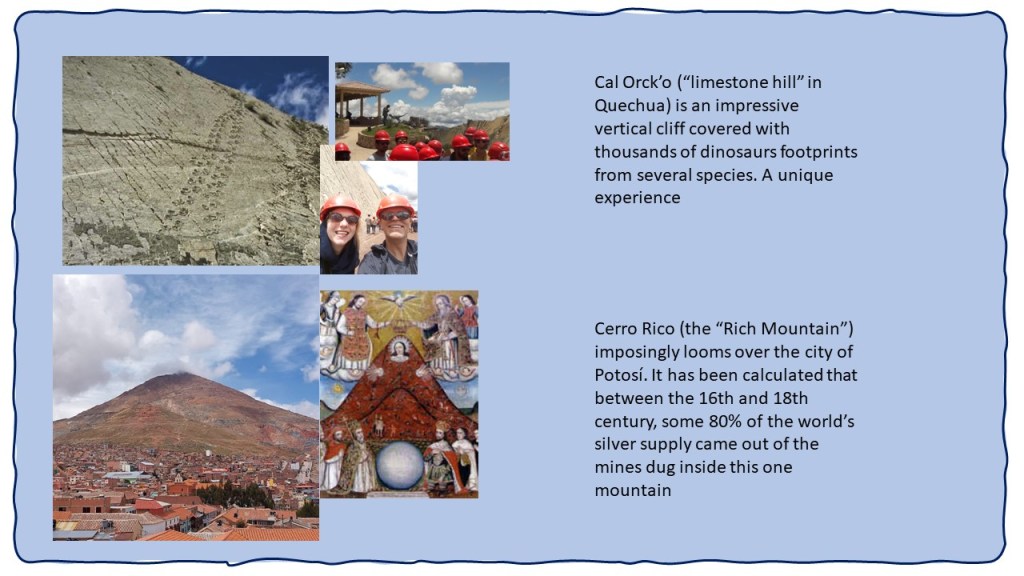 Cal Orck'o ("limestone hill" in Quechua) is an impressive vertical cliff covered with thousands of dinosaurs footprints from several species. A unique experience

Cerro Rico (the "Rich Mountain") imposingly looms over the city of Potosí. It has been calculated that between the 16th and 18th century, some 80% of the world's silver supply came out of the mines dug inside this one mountain